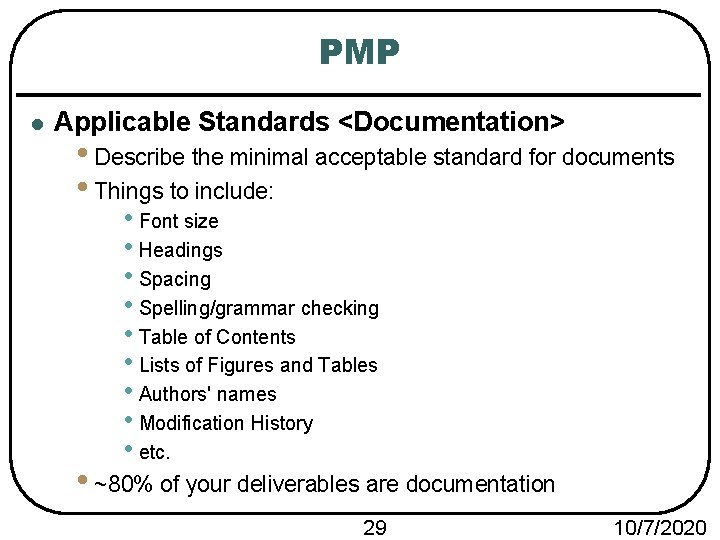 PMP

- Applicable Standards <Documentation>
  - Describe the minimal acceptable standard for documents
  - Things to include:
    - Font size
    - Headings
    - Spacing
    - Spelling/grammar checking
    - Table of Contents
    - Lists of Figures and Tables
    - Authors' names
    - Modification History
    - etc.
  - ~80% of your deliverables are documentation

29

10/7/2020